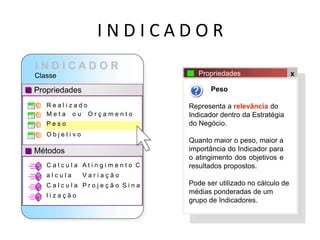 INDICADOR

INDICADOR
Classe

Propriedades

Realizado
Meta ou Orçamento
Peso
Objetivo

Métodos

Calcula Atingimento C
alcula Variação
Calcula Projeção Sina
lização

Propriedades x

Peso

Representa a relevância do Indicador dentro da Estratégia do Negócio.

Quanto maior o peso, maior a importância do Indicador para o atingimento dos objetivos e resultados propostos.

Pode ser utilizado no cálculo de médias ponderadas de um grupo de Indicadores.